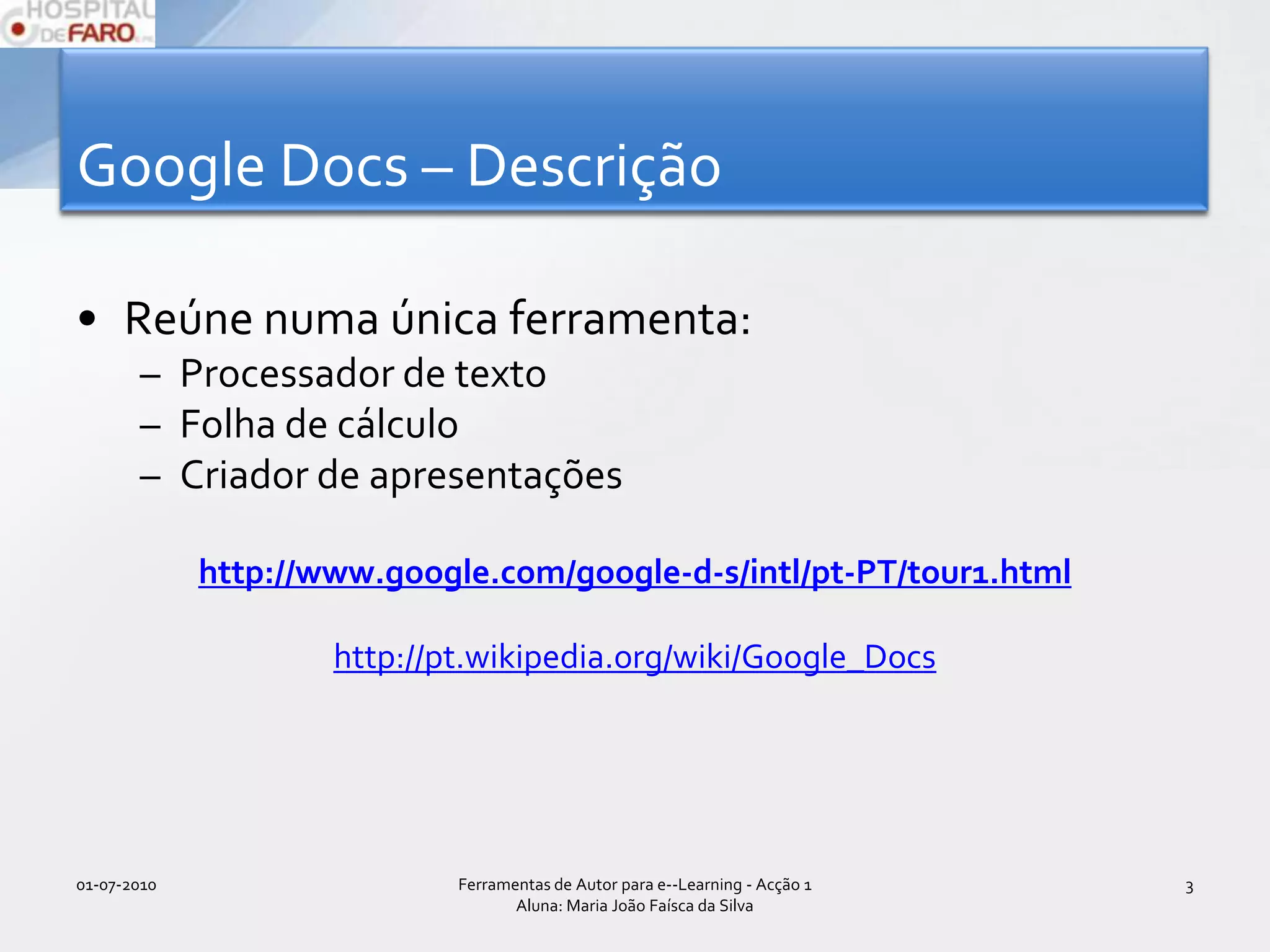 HOSPITAL DE FARO

Google Docs – Descrição

• Reúne numa única ferramenta:
– Processador de texto
– Folha de cálculo
– Criador de apresentações

http://www.google.com/google-d-s/intl/pt-PT/tour1.html

http://pt.wikipedia.org/wiki/Google_Docs

01-07-2010

Ferramentas de Autor para e--Learning - Acção 1
Aluna: Maria João Faísca da Silva

3